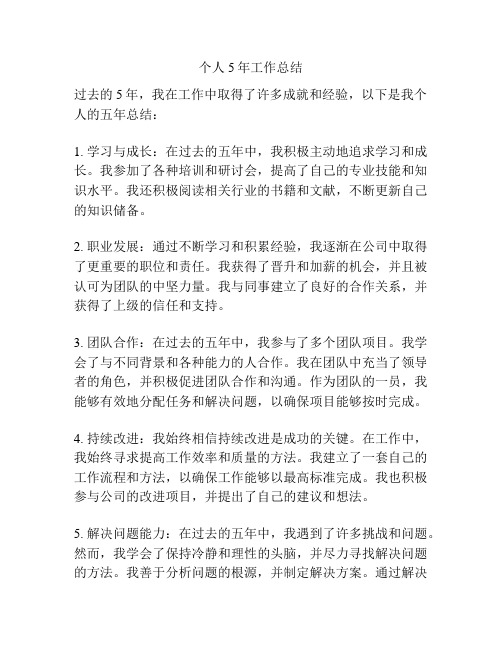 个人 5 年工作总结

过去的 5 年，我在工作中取得了许多成就和经验，以下是我个人的五年总结：

1. 学习与成长：在过去的五年中，我积极主动地追求学习和成长。我参加了各种培训和研讨会，提高了自己的专业技能和知识水平。我还积极阅读相关行业的书籍和文献，不断更新自己的知识储备。

2. 职业发展：通过不断学习和积累经验，我逐渐在公司中取得了更重要的职位和责任。我获得了晋升和加薪的机会，并且被认可为团队的中坚力量。我与同事建立了良好的合作关系，并获得了上级的信任和支持。

3. 团队合作：在过去的五年中，我参与了多个团队项目。我学会了与不同背景和各种能力的人合作。我在团队中充当了领导者的角色，并积极促进团队合作和沟通。作为团队的一员，我能够有效地分配任务和解决问题，以确保项目能够按时完成。

4. 持续改进：我始终相信持续改进是成功的关键。在工作中，我始终寻求提高工作效率和质量的方法。我建立了一套自己的工作流程和方法，以确保工作能够以最高标准完成。我也积极参与公司的改进项目，并提出了自己的建议和想法。

5. 解决问题能力：在过去的五年中，我遇到了许多挑战和问题。然而，我学会了保持冷静和理性的头脑，并尽力寻找解决问题的方法。我善于分析问题的根源，并制定解决方案。通过解决